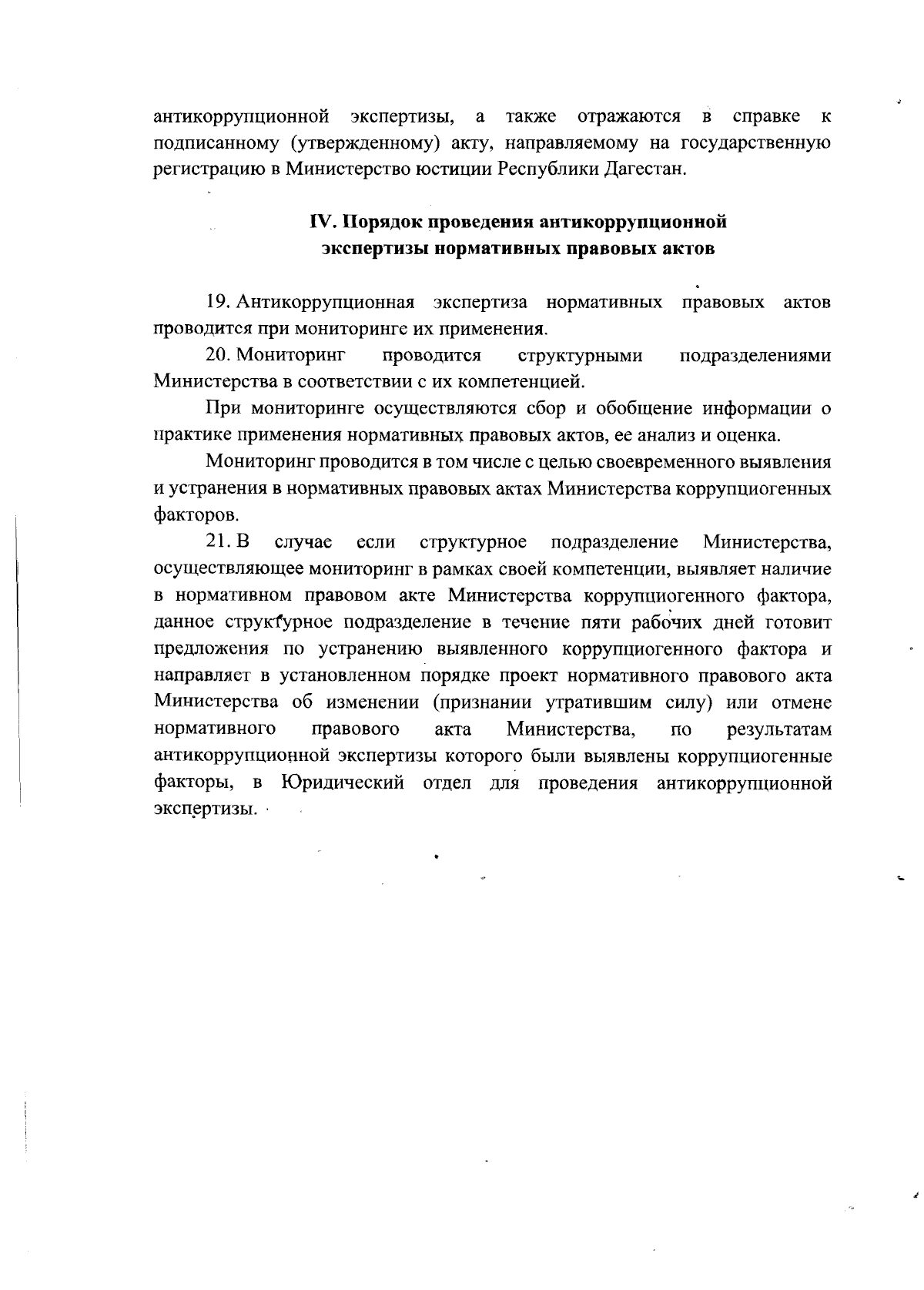 антикоррупционной экспертизы, а также отражаются в справке к подписанному (утвержденному) акту, направляемому на государственную регистрацию в Министерство юстиции Республики Дагестан.

IV. Порядок проведения антикоррупционной
экспертизы нормативных правовых актов

19. Антикоррупционная экспертиза нормативных правовых актов проводится при мониторинге их применения.

20. Мониторинг проводится структурными подразделениями Министерства в соответствии с их компетенцией.

При мониторинге осуществляются сбор и обобщение информации о практике применения нормативных правовых актов, ее анализ и оценка.

Мониторинг проводится в том числе с целью своевременного выявления и устранения в нормативных правовых актах Министерства коррупциогенных факторов.

21. В случае если структурное подразделение Министерства, осуществляющее мониторинг в рамках своей компетенции, выявляет наличие в нормативном правовом акте Министерства коррупциогенного фактора, данное структурное подразделение в течение пяти рабочих дней готовит предложения по устранению выявленного коррупциогенного фактора и направляет в установленном порядке проект нормативного правового акта Министерства об изменении (признании утратившим силу) или отмене нормативного правового акта Министерства, по результатам антикоррупционной экспертизы которого были выявлены коррупциогенные факторы, в Юридический отдел для проведения антикоррупционной экспертизы.